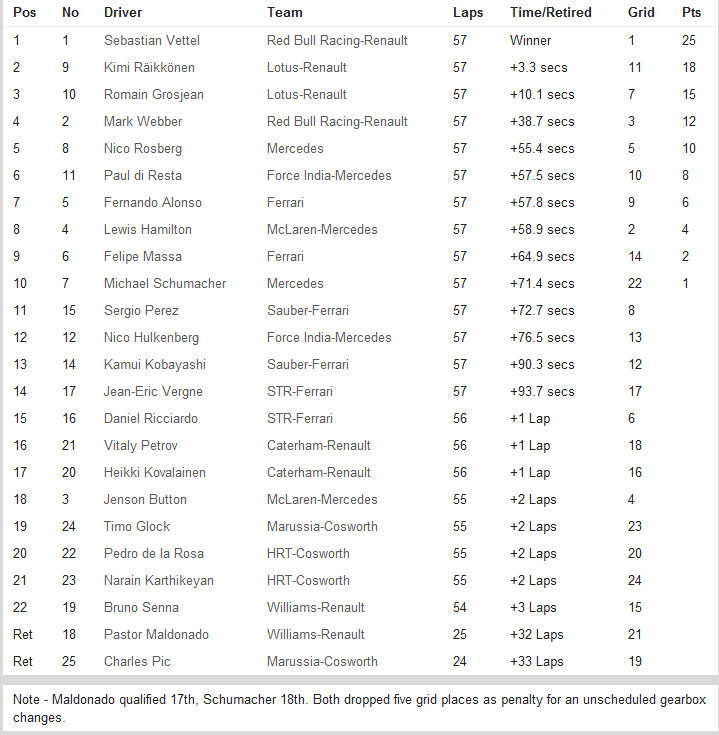 | Pos | No | Driver | Team | Laps | Time/Retired | Grid | Pts |
|---|---|---|---|---|---|---|---|
| 1 | 1 | Sebastian Vettel | Red Bull Racing-Renault | 57 | Winner | 1 | 25 |
| 2 | 9 | Kimi Räikkönen | Lotus-Renault | 57 | +3.3 secs | 11 | 18 |
| 3 | 10 | Romain Grosjean | Lotus-Renault | 57 | +10.1 secs | 7 | 15 |
| 4 | 2 | Mark Webber | Red Bull Racing-Renault | 57 | +38.7 secs | 3 | 12 |
| 5 | 8 | Nico Rosberg | Mercedes | 57 | +55.4 secs | 5 | 10 |
| 6 | 11 | Paul di Resta | Force India-Mercedes | 57 | +57.5 secs | 10 | 8 |
| 7 | 5 | Fernando Alonso | Ferrari | 57 | +57.8 secs | 9 | 6 |
| 8 | 4 | Lewis Hamilton | McLaren-Mercedes | 57 | +58.9 secs | 2 | 4 |
| 9 | 6 | Felipe Massa | Ferrari | 57 | +64.9 secs | 14 | 2 |
| 10 | 7 | Michael Schumacher | Mercedes | 57 | +71.4 secs | 22 | 1 |
| 11 | 15 | Sergio Perez | Sauber-Ferrari | 57 | +72.7 secs | 8 | |
| 12 | 12 | Nico Hulkenberg | Force India-Mercedes | 57 | +76.5 secs | 13 | |
| 13 | 14 | Kamui Kobayashi | Sauber-Ferrari | 57 | +90.3 secs | 12 | |
| 14 | 17 | Jean-Eric Vergne | STR-Ferrari | 57 | +93.7 secs | 17 | |
| 15 | 16 | Daniel Ricciardo | STR-Ferrari | 56 | +1 Lap | 6 | |
| 16 | 21 | Vitaly Petrov | Caterham-Renault | 56 | +1 Lap | 18 | |
| 17 | 20 | Heikki Kovalainen | Caterham-Renault | 56 | +1 Lap | 16 | |
| 18 | 3 | Jenson Button | McLaren-Mercedes | 55 | +2 Laps | 4 | |
| 19 | 24 | Timo Glock | Marussia-Cosworth | 55 | +2 Laps | 23 | |
| 20 | 22 | Pedro de la Rosa | HRT-Cosworth | 55 | +2 Laps | 20 | |
| 21 | 23 | Narain Karthikeyan | HRT-Cosworth | 55 | +2 Laps | 24 | |
| 22 | 19 | Bruno Senna | Williams-Renault | 54 | +3 Laps | 15 | |
| Ret | 18 | Pastor Maldonado | Williams-Renault | 25 | +32 Laps | 21 | |
| Ret | 25 | Charles Pic | Marussia-Cosworth | 24 | +33 Laps | 19 | |

Note - Maldonado qualified 17th, Schumacher 18th. Both dropped five grid places as penalty for an unscheduled gearbox changes.